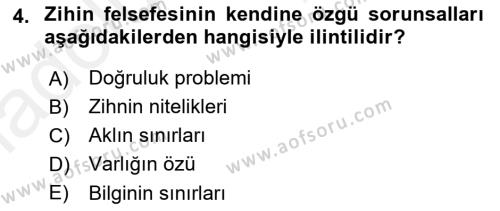 4. Zihin felsefesinin kendine özgü sorunsalları aşağıdakilerden hangisiyle ilintilidir?

A) Doğruluk problemi
B) Zihnin nitelikleri
C) Aklın sınırları
D) Varlığın özü
E) Bilginin sınırları

www.aofsoru.com